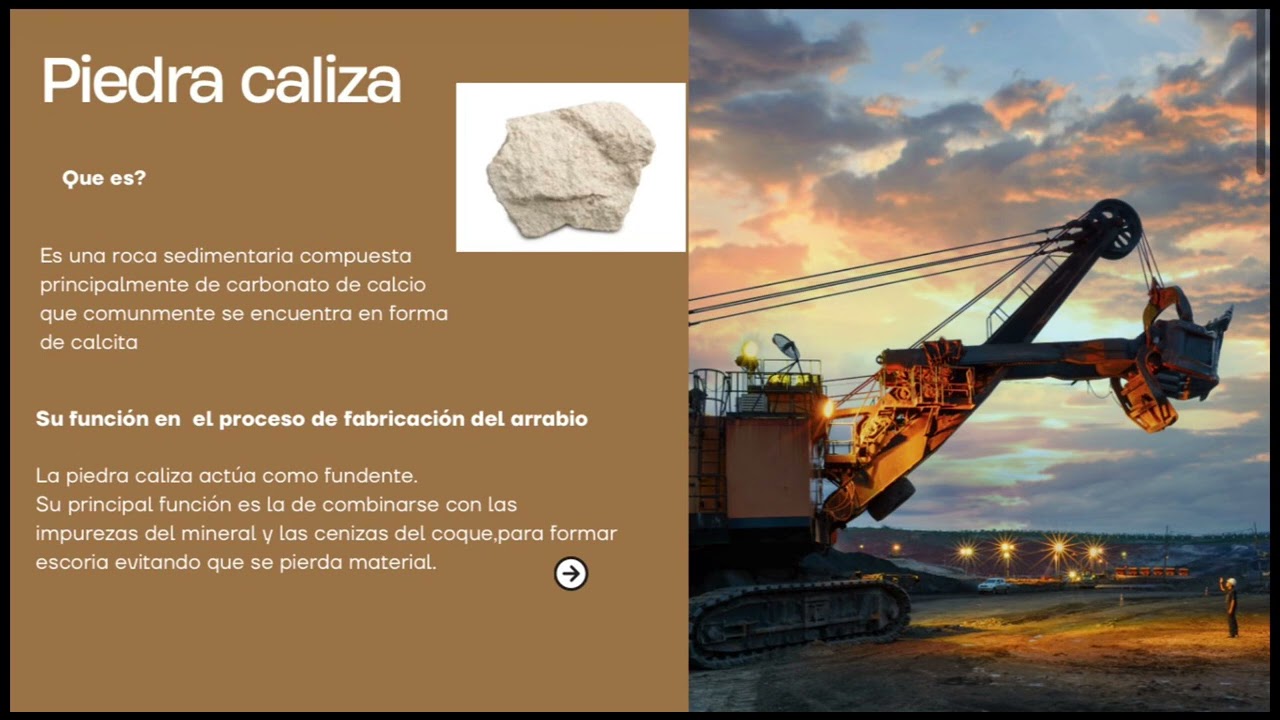 Piedra caliza

Que es?

Es una roca sedimentaria compuesta principalmente de carbonato de calcio que comunmente se encuentra en forma de calcita

Su función en  el proceso de fabricación del arrabio

La piedra caliza actúa como fundente.
Su principal función es la de combinarse con las impurezas del mineral y las cenizas del coque,para formar escoria evitando que se pierda material.